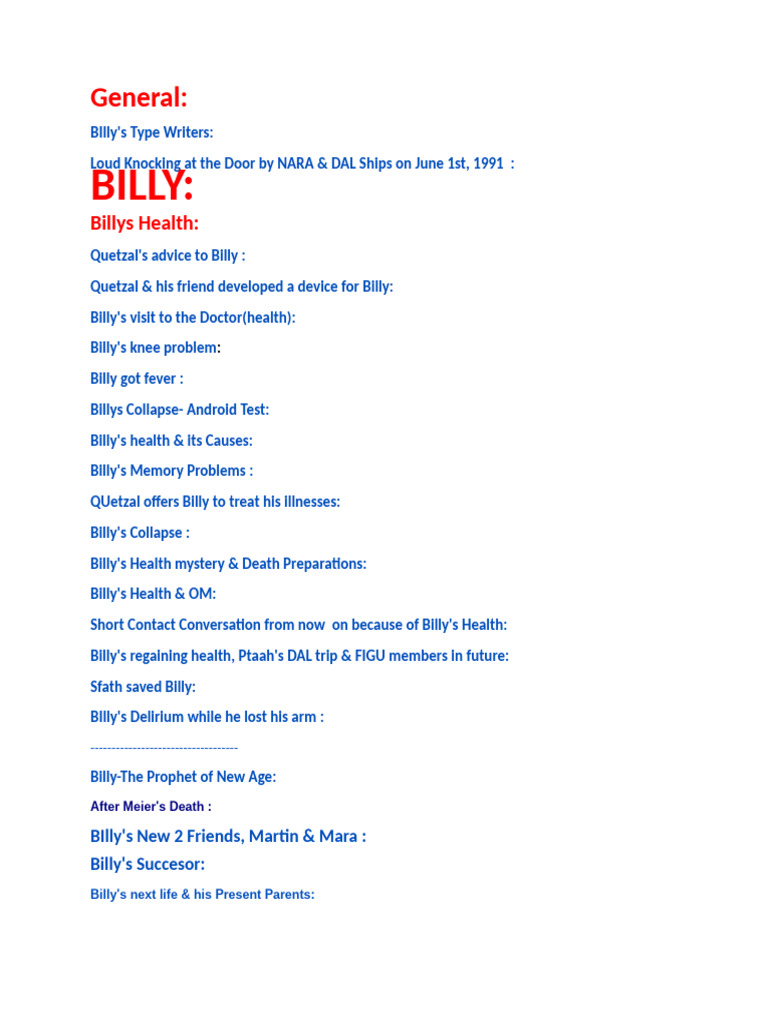 General:

Billy's Type Writers:

Loud Knocking at the Door by NARA & DAL Ships on June 1st, 1991 :

BILLY:

Billys Health:

Quetzal's advice to Billy :

Quetzal & his friend developed a device for Billy:

Billy's visit to the Doctor(health):

Billy's knee problem:

Billy got fever :

Billys Collapse- Android Test:

Billy's health & its Causes:

Billy's Memory Problems :

QUetzal offers Billy to treat his illnesses:

Billy's Collapse :

Billy's Health mystery & Death Preparations:

Billy's Health & OM:

Short Contact Conversation from now on because of Billy's Health:

Billy's regaining health, Ptaah's DAL trip & FIGU members in future:

Sfath saved Billy:

Billy's Delirium while he lost his arm :

-----------------------------------

Billy-The Prophet of New Age:

After Meier's Death :

BIlly's New 2 Friends, Martin & Mara :

Billy's Succesor:

Billy's next life & his Present Parents: